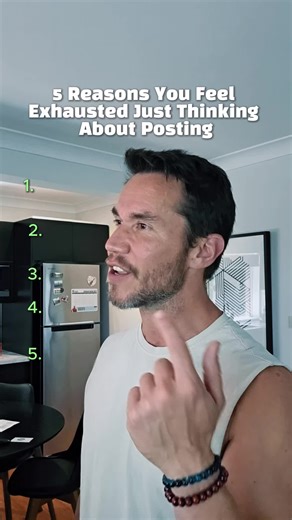 5 Reasons You Feel Exhausted Just Thinking About Posting

1.

2.

3.

4.

5.